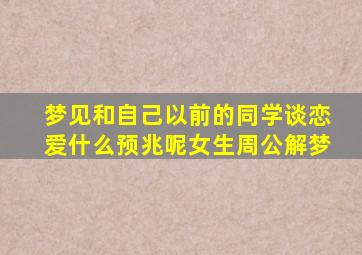 梦见和自己以前的同学谈恋爱什么预兆呢女生周公解梦